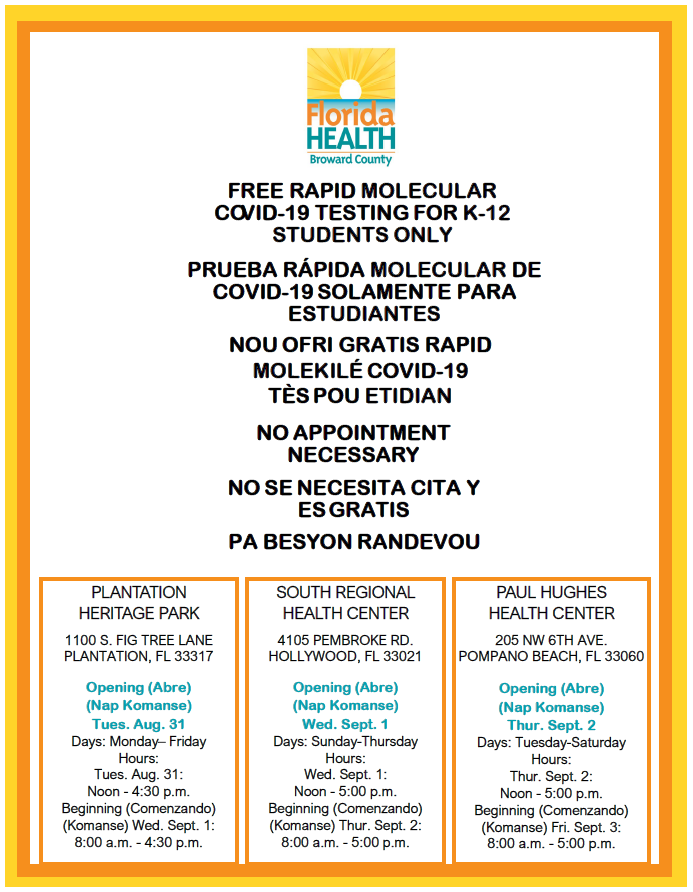 Florida HEALTH
Broward County

FREE RAPID MOLECULAR COVID-19 TESTING FOR K-12 STUDENTS ONLY

PRUEBA RÁPIDA MOLECULAR DE COVID-19 SOLAMENTE PARA ESTUDIANTES

NOU OFRI GRATIS RAPID MOLEKILÉ COVID-19 TÈS POU ETIDIAN

NO APPOINTMENT NECESSARY

NO SE NECESITA CITA Y ES GRATIS

PA BESYON RANDEVOU

PLANTATION HERITAGE PARK
1100 S. FIG TREE LANE
PLANTATION, FL 33317
Opening (Abre)
(Nap Komanse)
Tues. Aug. 31
Days: Monday– Friday
Hours:
Tues. Aug. 31:
Noon - 4:30 p.m.
Beginning (Comenzando)
(Komanse) Wed. Sept. 1:
8:00 a.m. - 4:30 p.m.

SOUTH REGIONAL HEALTH CENTER
4105 PEMBROKE RD.
HOLLYWOOD, FL 33021
Opening (Abre)
(Nap Komanse)
Wed. Sept. 1
Days: Sunday-Thursday
Hours:
Wed. Sept. 1:
Noon - 5:00 p.m.
Beginning (Comenzando)
(Komanse) Thur. Sept. 2:
8:00 a.m. - 5:00 p.m.

PAUL HUGHES HEALTH CENTER
205 NW 6TH AVE.
POMPANO BEACH, FL 33060
Opening (Abre)
(Nap Komanse)
Thur. Sept. 2
Days: Tuesday-Saturday
Hours:
Thur. Sept. 2:
Noon - 5:00 p.m.
Beginning (Comenzando)
(Komanse) Fri. Sept. 3:
8:00 a.m. - 5:00 p.m.